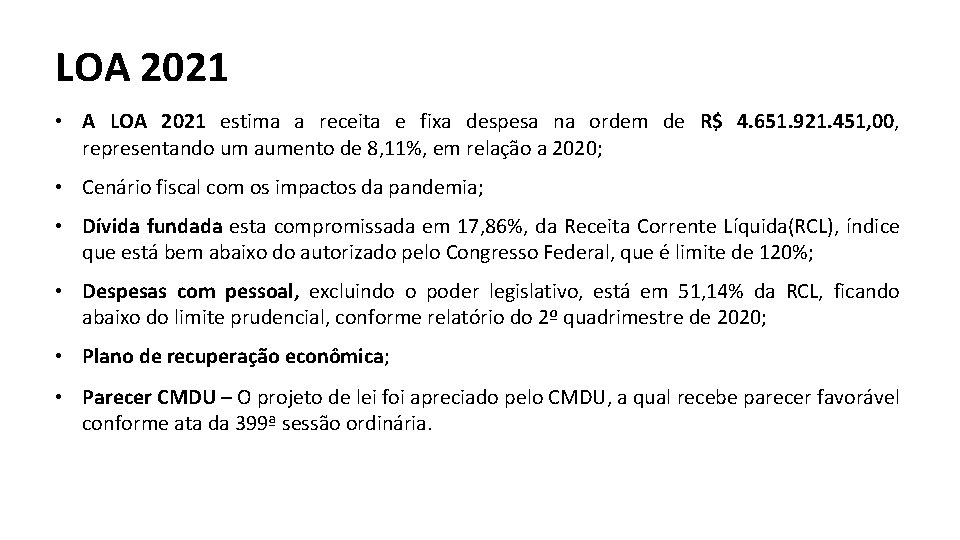 LOA 2021

• A LOA 2021 estima a receita e fixa despesa na ordem de R$ 4.651.921.451,00, representando um aumento de 8,11%, em relação a 2020;

• Cenário fiscal com os impactos da pandemia;

• Dívida fundada esta compromissada em 17,86%, da Receita Corrente Líquida(RCL), índice que está bem abaixo do autorizado pelo Congresso Federal, que é limite de 120%;

• Despesas com pessoal, excluindo o poder legislativo, está em 51,14% da RCL, ficando abaixo do limite prudencial, conforme relatório do 2º quadrimestre de 2020;

• Plano de recuperação econômica;

• Parecer CMDU – O projeto de lei foi apreciado pelo CMDU, a qual recebe parecer favorável conforme ata da 399ª sessão ordinária.